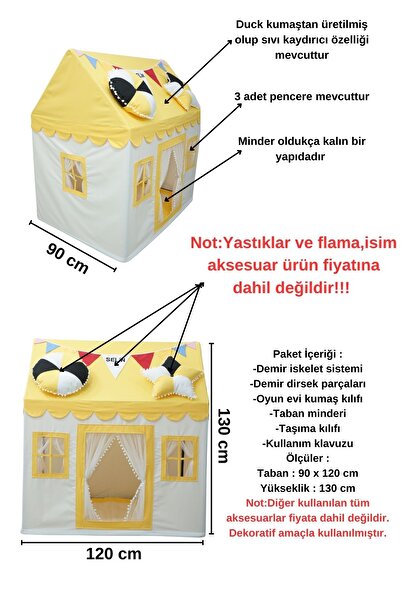 Duck kumaştan üretilmiş olup sıvı kaydırıcı özelliği mevcuttur

3 adet pencere mevcuttur

Minder oldukça kalın bir yapıdadır

90 cm

Not:Yastıklar ve flama,isim aksesuar ürün fiyatına dahil değildir!!!

SELİN

130 cm

Paket İçeriği :
-Demir iskelet sistemi
-Demir dirsek parçaları
-Oyun evi kumaş kılıfı
-Taban minderi
-Taşıma kılıfı
-Kullanım klavuzu
Ölçüler :
Taban : 90 x 120 cm
Yükseklik : 130 cm
Not:Diğer kullanılan tüm aksesuarlar fiyata dahil değildir. Dekoratif amaçla kullanılmıştır.

120 cm